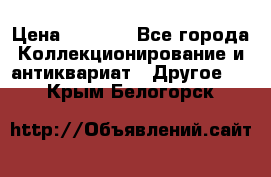 Цена Все города Коллекционирование и антиквариат Другое Крым Белогорск

http://Объявлений.сайт